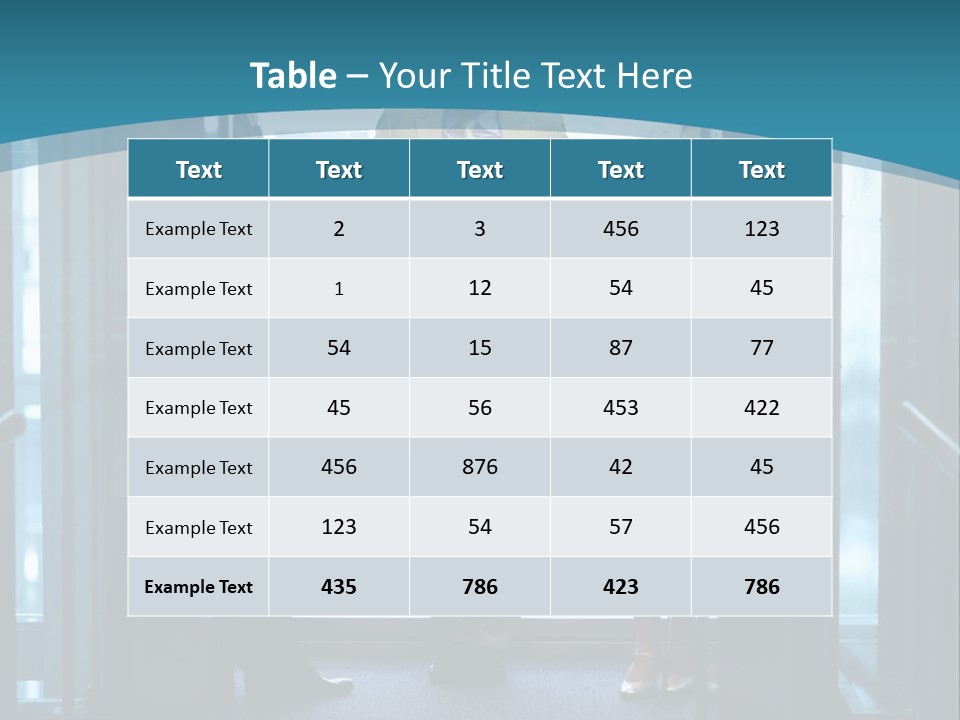 Table – Your Title Text Here

| Text | Text | Text | Text | Text |
|---|---|---|---|---|
| Example Text | 2 | 3 | 456 | 123 |
| Example Text | 1 | 12 | 54 | 45 |
| Example Text | 54 | 15 | 87 | 77 |
| Example Text | 45 | 56 | 453 | 422 |
| Example Text | 456 | 876 | 42 | 45 |
| Example Text | 123 | 54 | 57 | 456 |
| Example Text | 435 | 786 | 423 | 786 |